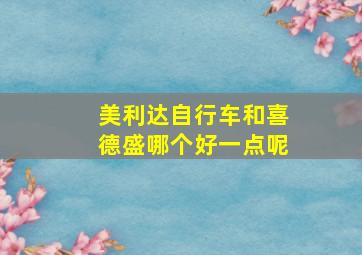 美利达自行车和喜德盛哪个好一点呢